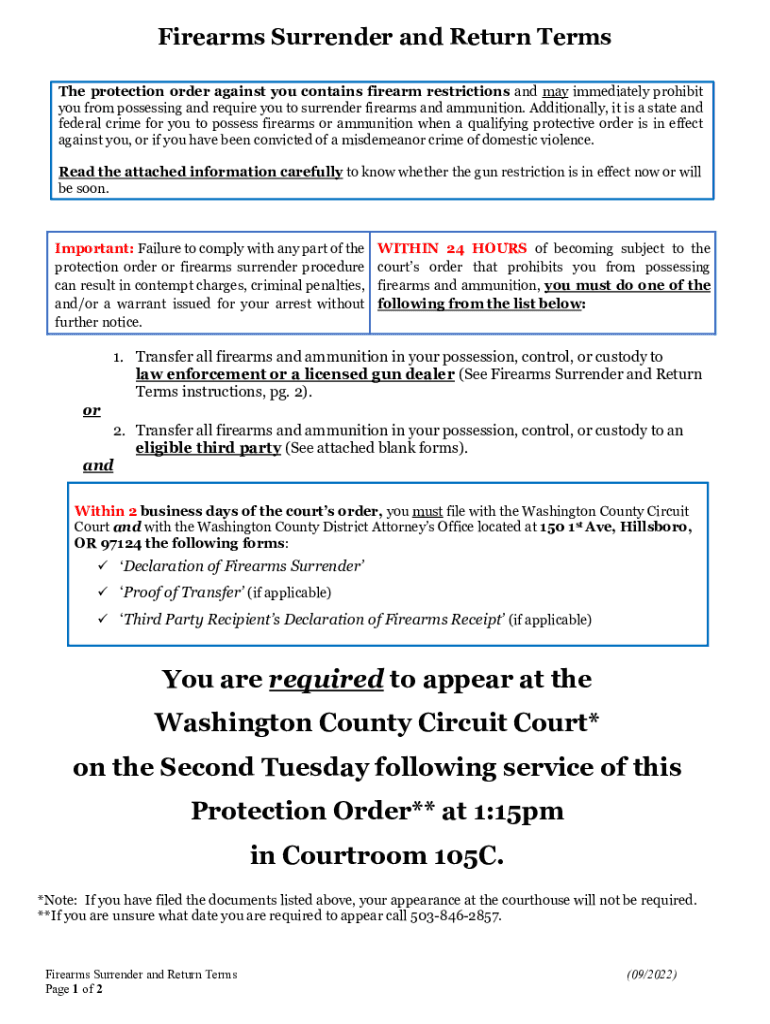 Firearms Surrender and Return Terms

The protection order against you contains firearm restrictions and may immediately prohibit you from possessing and require you to surrender firearms and ammunition. Additionally, it is a state and federal crime for you to possess firearms or ammunition when a qualifying protective order is in effect against you, or if you have been convicted of a misdemeanor crime of domestic violence.

Read the attached information carefully to know whether the gun restriction is in effect now or will be soon.

Important: Failure to comply with any part of the protection order or firearms surrender procedure can result in contempt charges, criminal penalties, and/or a warrant issued for your arrest without further notice.

WITHIN 24 HOURS of becoming subject to the court's order that prohibits you from possessing firearms and ammunition, you must do one of the following from the list below:

1. Transfer all firearms and ammunition in your possession, control, or custody to law enforcement or a licensed gun dealer (See Firearms Surrender and Return Terms instructions, pg. 2).

or

2. Transfer all firearms and ammunition in your possession, control, or custody to an eligible third party (See attached blank forms).

and

Within 2 business days of the court's order, you must file with the Washington County Circuit Court and with the Washington County District Attorney's Office located at 150 1st Ave, Hillsboro, OR 97124 the following forms:

✓ 'Declaration of Firearms Surrender'
✓ 'Proof of Transfer' (if applicable)
✓ 'Third Party Recipient's Declaration of Firearms Receipt' (if applicable)

You are required to appear at the Washington County Circuit Court* on the Second Tuesday following service of this Protection Order** at 1:15pm in Courtroom 105C.

*Note: If you have filed the documents listed above, your appearance at the courthouse will not be required.
**If you are unsure what date you are required to appear call 503-846-2857.

Firearms Surrender and Return Terms
Page 1 of 2

(09/2022)